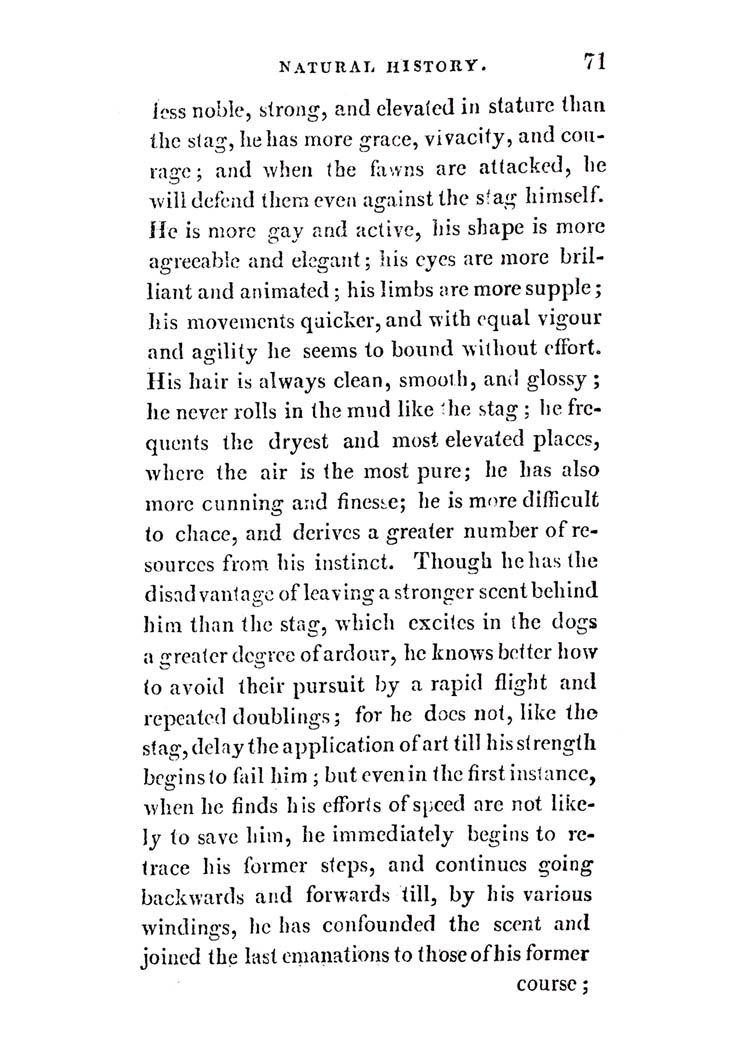 NATURAL HISTORY. 71

less noble, strong, and elevated in stature than the stag, he has more grace, vivacity, and courage; and when the fawns are attacked, he will defend them even against the stag himself. He is more gay and active, his shape is more agreeable and elegant; his eyes are more brilliant and animated; his limbs are more supple; his movements quicker, and with equal vigour and agility he seems to bound without effort. His hair is always clean, smooth, and glossy; he never rolls in the mud like the stag; he frequents the dryest and most elevated places, where the air is the most pure; he has also more cunning and finesse; he is more difficult to chace, and derives a greater number of resources from his instinct. Though he has the disadvantage of leaving a stronger scent behind him than the stag, which excites in the dogs a greater degree of ardour, he knows better how to avoid their pursuit by a rapid flight and repeated doublings; for he does not, like the stag, delay the application of art till his strength begins to fail him; but even in the first instance, when he finds his efforts of speed are not likely to save him, he immediately begins to retrace his former steps, and continues going backwards and forwards till, by his various windings, he has confounded the scent and joined the last emanations to those of his former course;